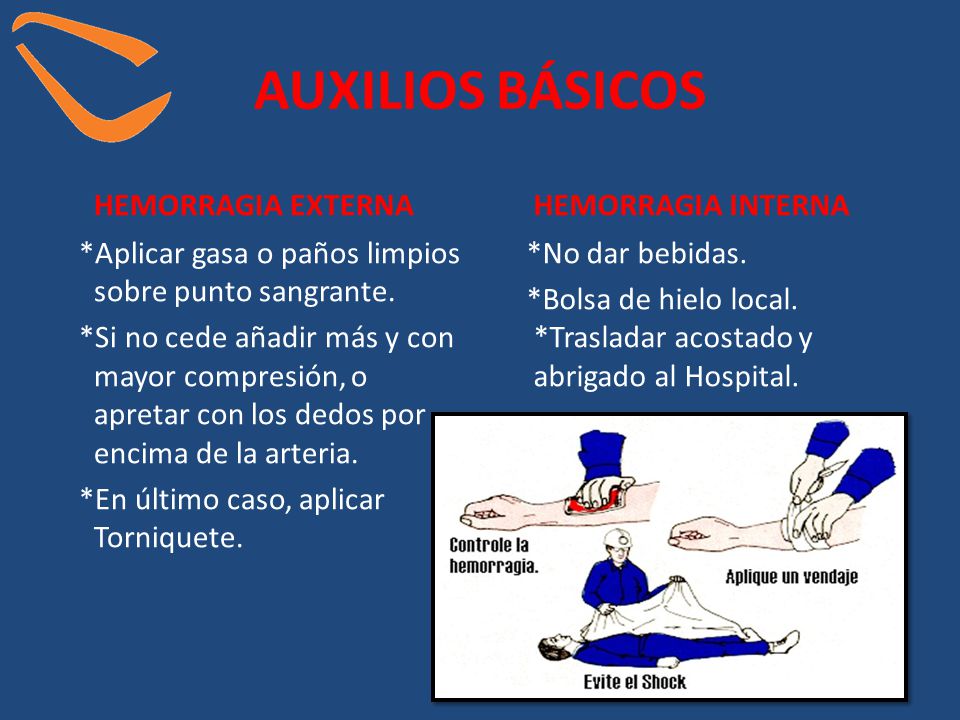 AUXILIOS BÁSICOS

HEMORRAGIA EXTERNA

*Aplicar gasa o paños limpios sobre punto sangrante.

*Si no cede añadir más y con mayor compresión, o apretar con los dedos por encima de la arteria.

*En último caso, aplicar Torniquete.

HEMORRAGIA INTERNA

*No dar bebidas.

*Bolsa de hielo local.

*Trasladar acostado y abrigado al Hospital.

Controle la hemorragia.

Aplique un vendaje

Evite el Shock